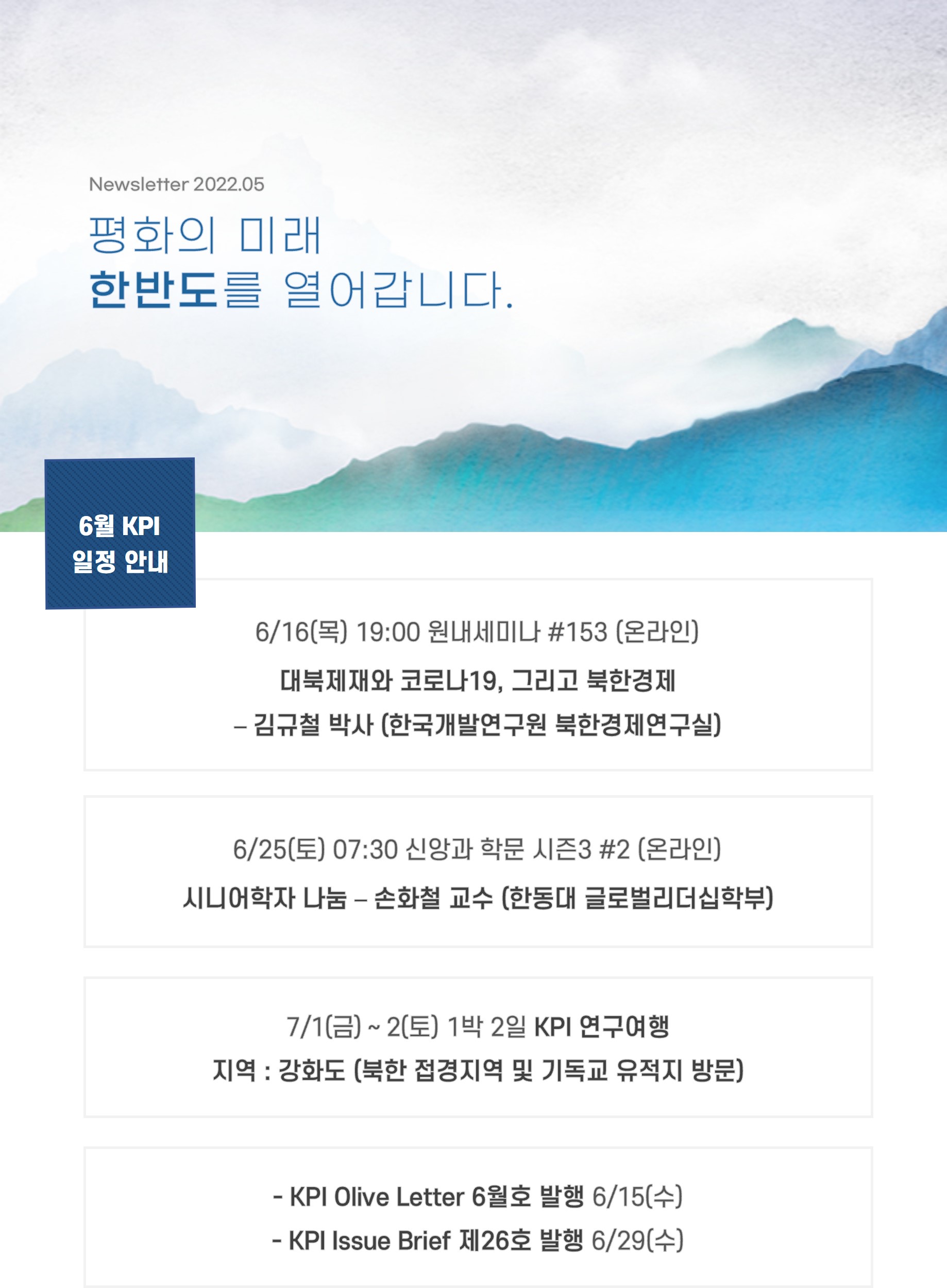 Newsletter 2022.05

평화의 미래
한반도를 열어갑니다.

6월 KPI
일정 안내

6/16(목) 19:00 원내세미나 #153 (온라인)
대북제재와 코로나19, 그리고 북한경제
– 김규철 박사 (한국개발연구원 북한경제연구실)

6/25(토) 07:30 신앙과 학문 시즌3 #2 (온라인)
시니어학자 나눔 – 손화철 교수 (한동대 글로벌리더십학부)

7/1(금) ~ 2(토) 1박 2일 KPI 연구여행
지역 : 강화도 (북한 접경지역 및 기독교 유적지 방문)

- KPI Olive Letter 6월호 발행 6/15(수)
- KPI Issue Brief 제26호 발행 6/29(수)